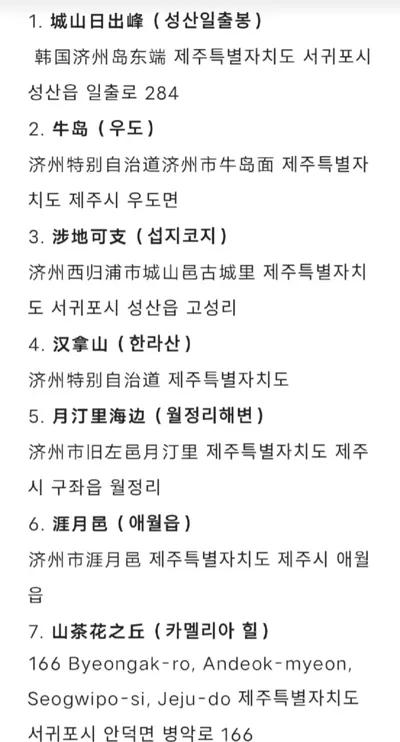 1. 城山日出峰（성산일출봉）

韩国济州岛东端 제주특별자치도 서귀포시 성산읍 일출로 284

2. 牛岛（우도）

济州特别自治道济州市牛岛面 제주특별자치도 제주시 우도면

3. 涉地可支（섭지코지）

济州西归浦市城山邑古城里 제주특별자치도 서귀포시 성산읍 고성리

4. 汉拿山（한라산）

济州特别自治道 제주특별자치도

5. 月汀里海边（월정리해변）

济州市旧左邑月汀里 제주특별자치도 제주시 구좌읍 월정리

6. 涯月邑（애월읍）

济州市涯月邑 제주특별자치도 제주시 애월읍

7. 山茶花之丘（카멜리아 힐）

166 Byeongak-ro, Andeok-myeon, Seogwipo-si, Jeju-do 제주특별자치도 서귀포시 안덕면 병악로 166